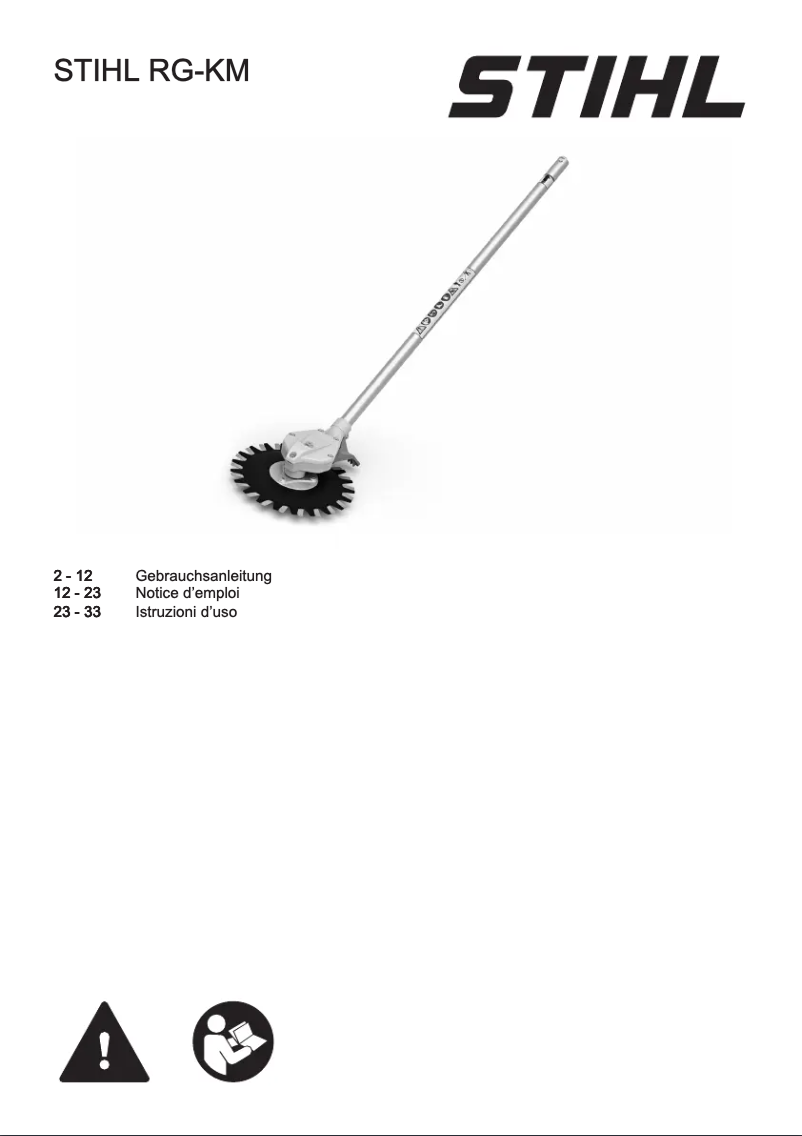 STIHL RG-KM

STIHL

2 - 12 Gebrauchsanleitung
12 - 23 Notice d'emploi
23 - 33 Istruzioni d'uso